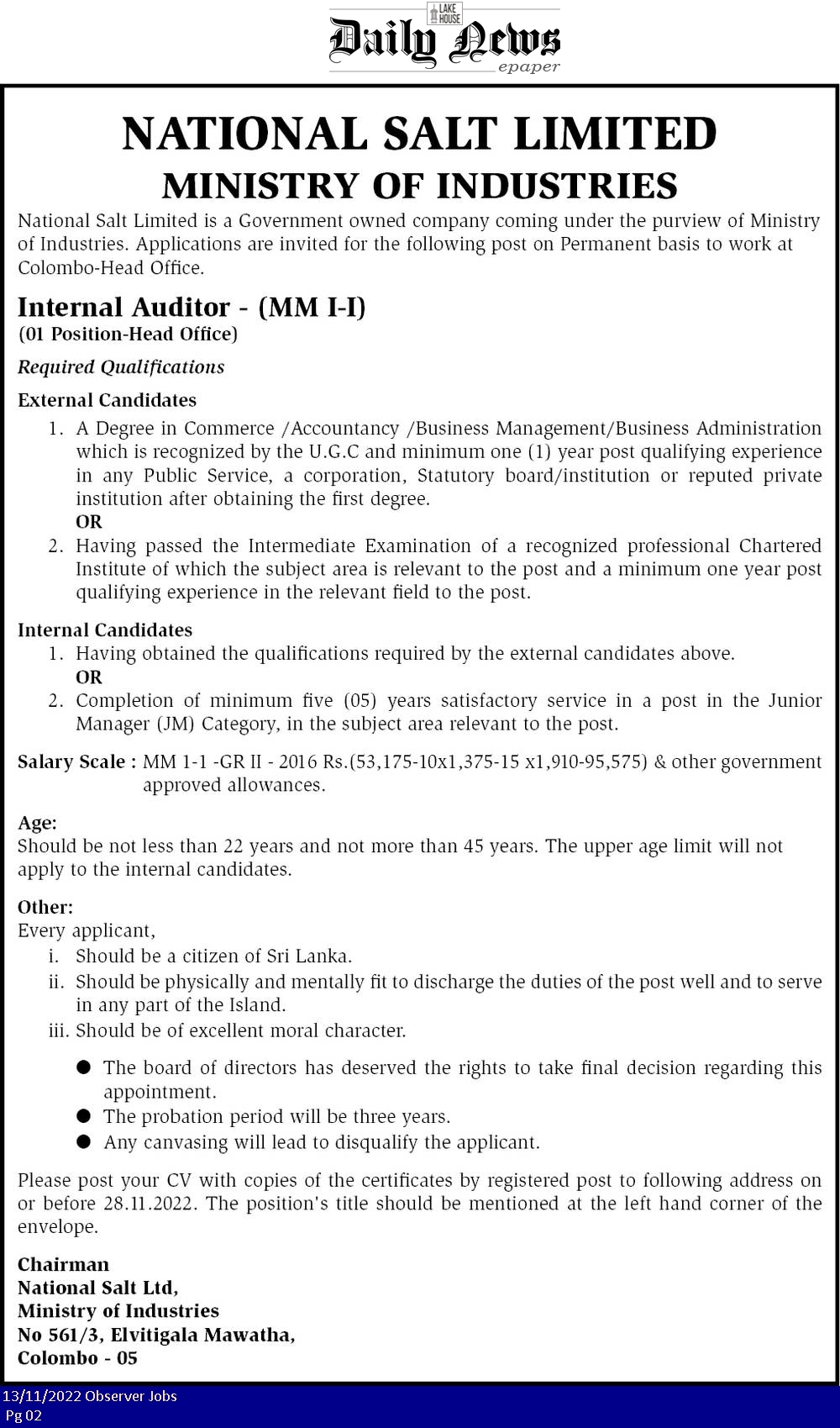 LAKE HOUSE
Daily News
epaper

NATIONAL SALT LIMITED
MINISTRY OF INDUSTRIES

National Salt Limited is a Government owned company coming under the purview of Ministry of Industries. Applications are invited for the following post on Permanent basis to work at Colombo-Head Office.

Internal Auditor - (MM I-I)
(01 Position-Head Office)

Required Qualifications

External Candidates
1. A Degree in Commerce /Accountancy /Business Management/Business Administration which is recognized by the U.G.C and minimum one (1) year post qualifying experience in any Public Service, a corporation, Statutory board/institution or reputed private institution after obtaining the first degree.
OR
2. Having passed the Intermediate Examination of a recognized professional Chartered Institute of which the subject area is relevant to the post and a minimum one year post qualifying experience in the relevant field to the post.

Internal Candidates
1. Having obtained the qualifications required by the external candidates above.
OR
2. Completion of minimum five (05) years satisfactory service in a post in the Junior Manager (JM) Category, in the subject area relevant to the post.

Salary Scale : MM 1-1 -GR II - 2016 Rs.(53,175-10x1,375-15 x1,910-95,575) & other government approved allowances.

Age:
Should be not less than 22 years and not more than 45 years. The upper age limit will not apply to the internal candidates.

Other:
Every applicant,
i. Should be a citizen of Sri Lanka.
ii. Should be physically and mentally fit to discharge the duties of the post well and to serve in any part of the Island.
iii. Should be of excellent moral character.

● The board of directors has deserved the rights to take final decision regarding this appointment.
● The probation period will be three years.
● Any canvasing will lead to disqualify the applicant.

Please post your CV with copies of the certificates by registered post to following address on or before 28.11.2022. The position's title should be mentioned at the left hand corner of the envelope.

Chairman
National Salt Ltd,
Ministry of Industries
No 561/3, Elvitigala Mawatha,
Colombo - 05

13/11/2022 Observer Jobs
Pg 02